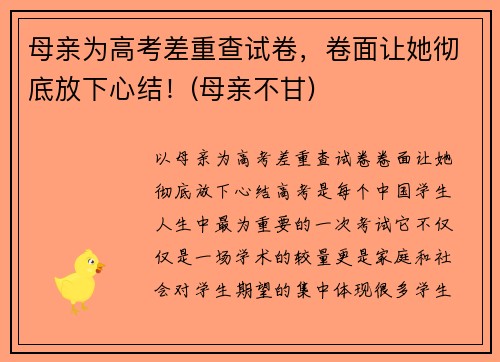 母亲为高考差重查试卷，卷面让她彻底放下心结！(母亲不甘)

以母亲为高考差重查试卷卷面让她彻底放下心结高考是每个中国学生人生中最为重要的一次考试它不仅仅是一场学术的较量更是家庭和社会对学生期望的集中体现很多学生